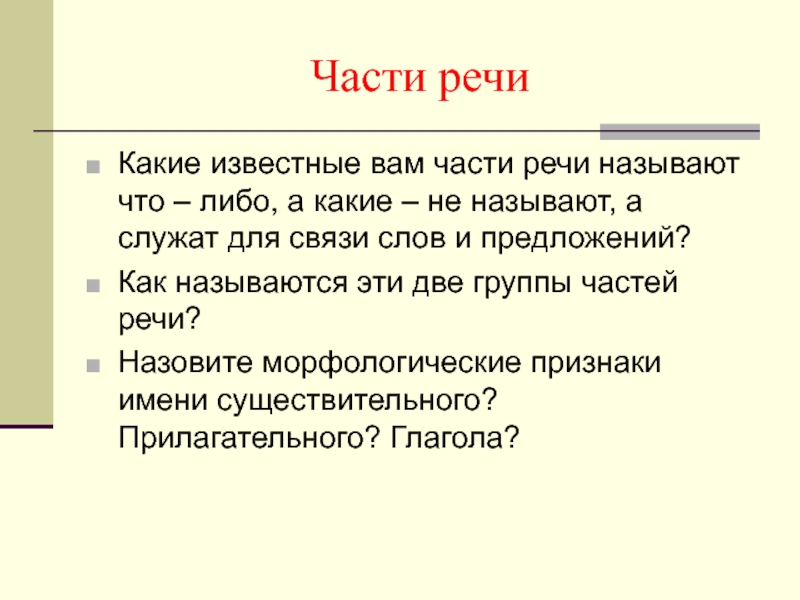 Части речи

Какие известные вам части речи называют что – либо, а какие – не называют, а служат для связи слов и предложений?

Как называются эти две группы частей речи?

Назовите морфологические признаки имени существительного? Прилагательного? Глагола?